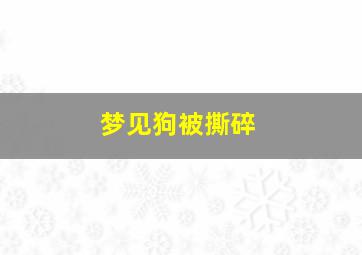 梦见狗被撕碎